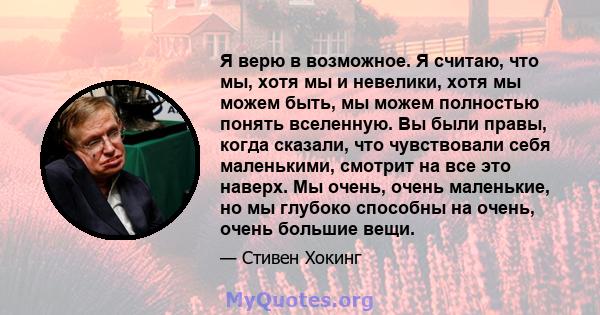 Я верю в возможное. Я считаю, что мы, хотя мы и невелики, хотя мы можем быть, мы можем полностью понять вселенную. Вы были правы, когда сказали, что чувствовали себя маленькими, смотрит на все это наверх. Мы очень, очень маленькие, но мы глубоко способны на очень, очень большие вещи.

— Стивен Хокинг

MyQuotes.org